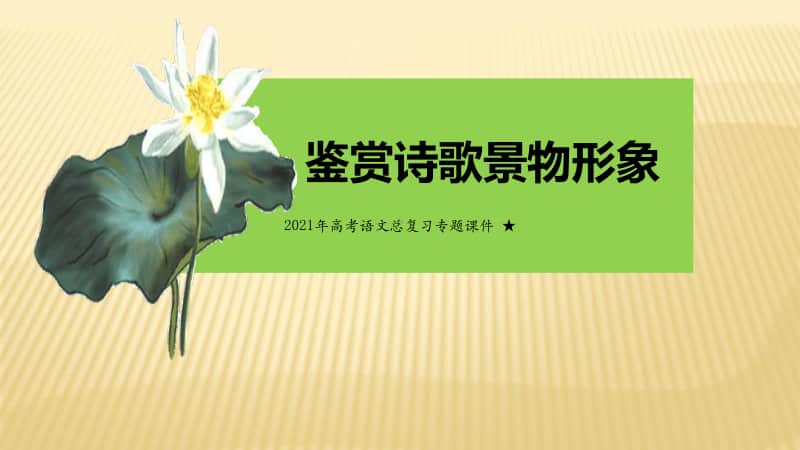 鉴赏诗歌景物形象

2021年高考语文总复习专题课件 ★